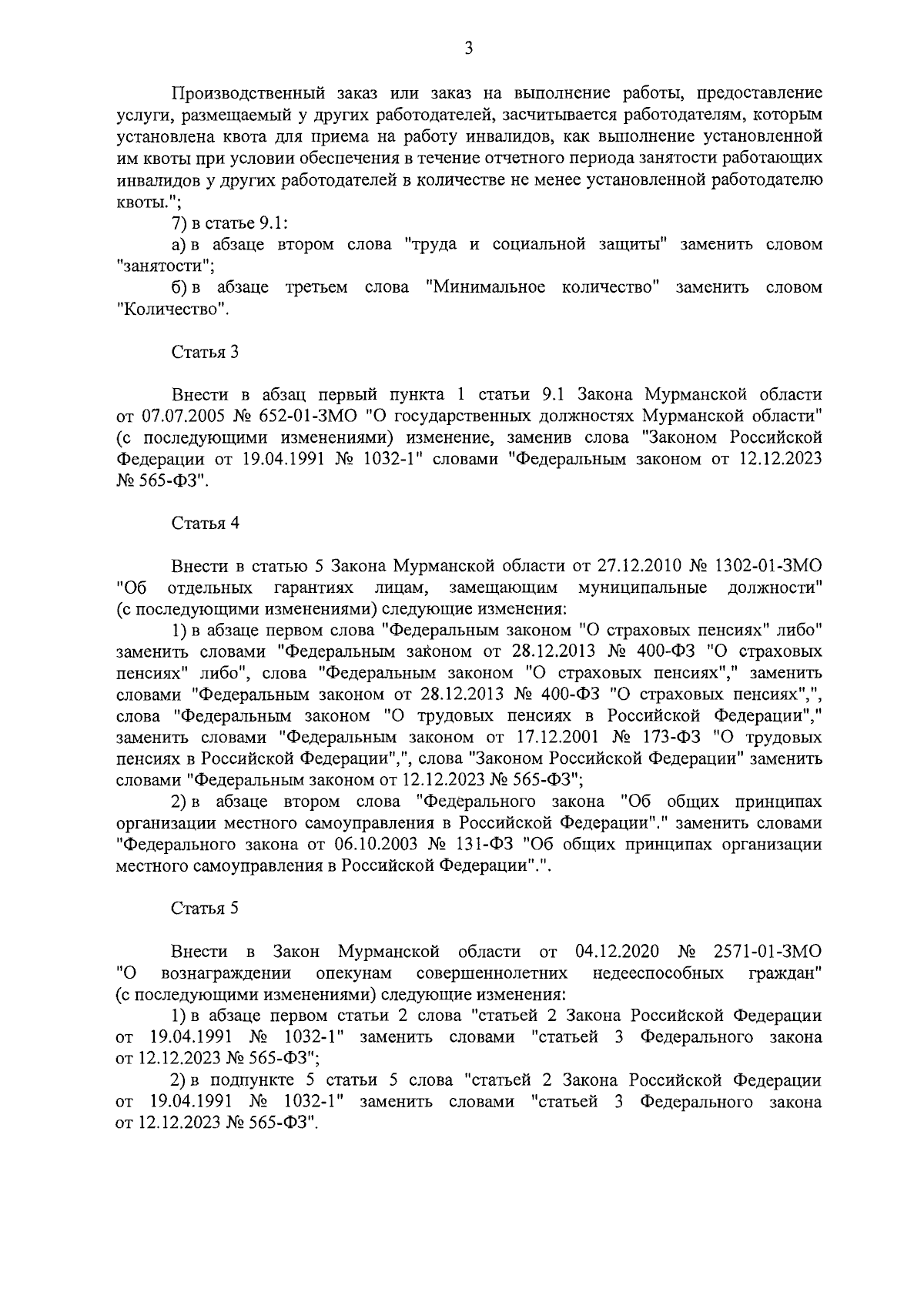 3

Производственный заказ или заказ на выполнение работы, предоставление услуги, размещаемый у других работодателей, засчитывается работодателям, которым установлена квота для приема на работу инвалидов, как выполнение установленной им квоты при условии обеспечения в течение отчетного периода занятости работающих инвалидов у других работодателей в количестве не менее установленной работодателю квоты.";

7) в статье 9.1:

а) в абзаце втором слова "труда и социальной защиты" заменить словом "занятости";

б) в абзаце третьем слова "Минимальное количество" заменить словом "Количество".

Статья 3

Внести в абзац первый пункта 1 статьи 9.1 Закона Мурманской области от 07.07.2005 № 652-01-ЗМО "О государственных должностях Мурманской области" (с последующими изменениями) изменение, заменив слова "Законом Российской Федерации от 19.04.1991 № 1032-1" словами "Федеральным законом от 12.12.2023 № 565-ФЗ".

Статья 4

Внести в статью 5 Закона Мурманской области от 27.12.2010 № 1302-01-ЗМО "Об отдельных гарантиях лицам, замещающим муниципальные должности" (с последующими изменениями) следующие изменения:

1) в абзаце первом слова "Федеральным законом "О страховых пенсиях" либо" заменить словами "Федеральным законом от 28.12.2013 № 400-ФЗ "О страховых пенсиях" либо", слова "Федеральным законом "О страховых пенсиях"," заменить словами "Федеральным законом от 28.12.2013 № 400-ФЗ "О страховых пенсиях",", слова "Федеральным законом "О трудовых пенсиях в Российской Федерации"," заменить словами "Федеральным законом от 17.12.2001 № 173-ФЗ "О трудовых пенсиях в Российской Федерации",", слова "Законом Российской Федерации" заменить словами "Федеральным законом от 12.12.2023 № 565-ФЗ";

2) в абзаце втором слова "Федерального закона "Об общих принципах организации местного самоуправления в Российской Федерации"." заменить словами "Федерального закона от 06.10.2003 № 131-ФЗ "Об общих принципах организации местного самоуправления в Российской Федерации".".

Статья 5

Внести в Закон Мурманской области от 04.12.2020 № 2571-01-ЗМО "О вознаграждении опекунам совершеннолетних недееспособных граждан" (с последующими изменениями) следующие изменения:

1) в абзаце первом статьи 2 слова "статьей 2 Закона Российской Федерации от 19.04.1991 № 1032-1" заменить словами "статьей 3 Федерального закона от 12.12.2023 № 565-ФЗ";

2) в подпункте 5 статьи 5 слова "статьей 2 Закона Российской Федерации от 19.04.1991 № 1032-1" заменить словами "статьей 3 Федерального закона от 12.12.2023 № 565-ФЗ".